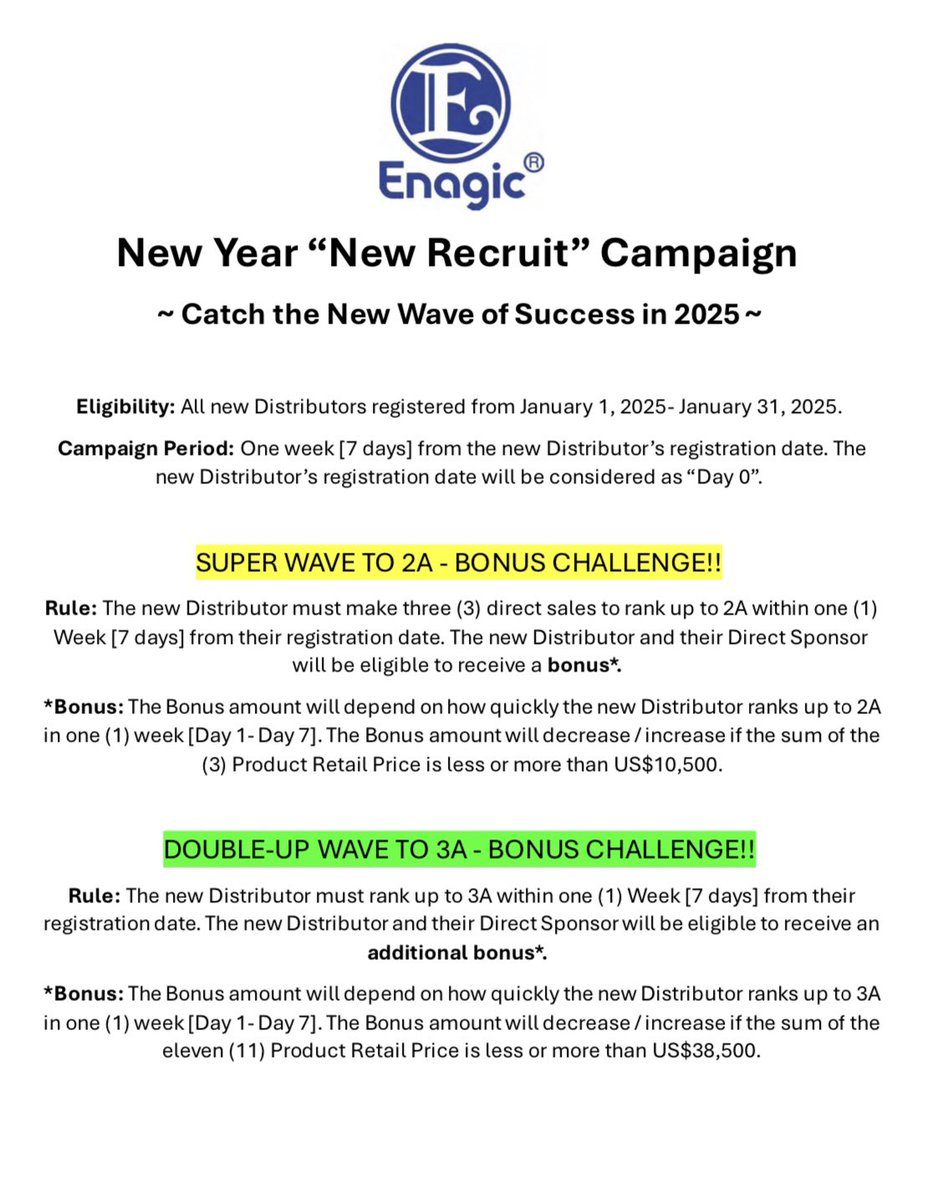 E

Enagic®

New Year “New Recruit” Campaign

~ Catch the New Wave of Success in 2025 ~

Eligibility: All new Distributors registered from January 1, 2025- January 31, 2025.

Campaign Period: One week [7 days] from the new Distributor’s registration date. The new Distributor’s registration date will be considered as “Day 0”.

SUPER WAVE TO 2A - BONUS CHALLENGE!!

Rule: The new Distributor must make three (3) direct sales to rank up to 2A within one (1) Week [7 days] from their registration date. The new Distributor and their Direct Sponsor will be eligible to receive a bonus*.

*Bonus: The Bonus amount will depend on how quickly the new Distributor ranks up to 2A in one (1) week [Day 1- Day 7]. The Bonus amount will decrease / increase if the sum of the (3) Product Retail Price is less or more than US$10,500.

DOUBLE-UP WAVE TO 3A - BONUS CHALLENGE!!

Rule: The new Distributor must rank up to 3A within one (1) Week [7 days] from their registration date. The new Distributor and their Direct Sponsor will be eligible to receive an additional bonus*.

*Bonus: The Bonus amount will depend on how quickly the new Distributor ranks up to 3A in one (1) week [Day 1- Day 7]. The Bonus amount will decrease / increase if the sum of the eleven (11) Product Retail Price is less or more than US$38,500.